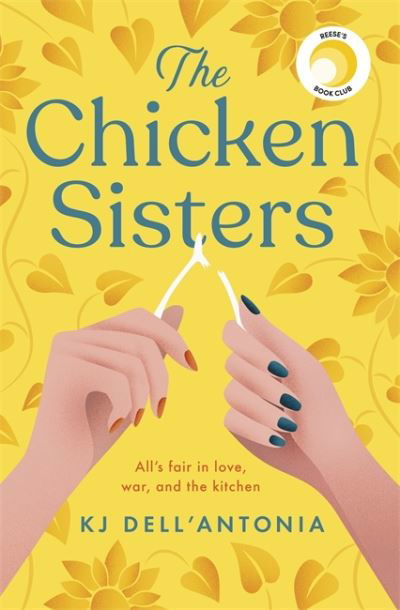 REESE'S BOOK CLUB

The Chicken Sisters

All's fair in love, war, and the kitchen

KJ DELL'ANTONIA